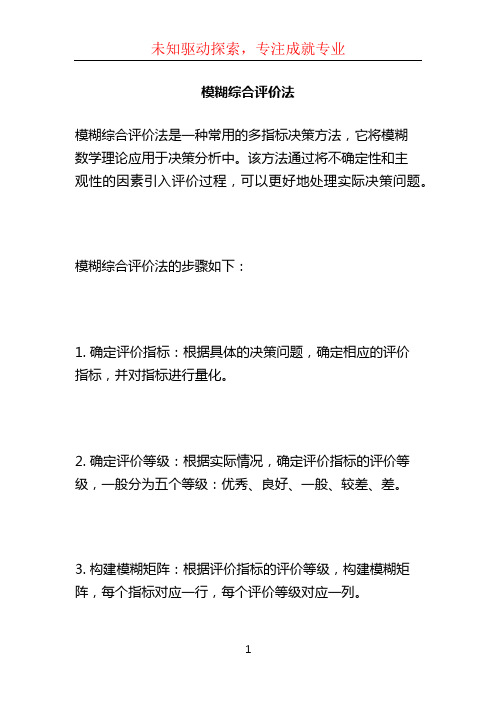 未知驱动探索，专注成就专业

模糊综合评价法

模糊综合评价法是一种常用的多指标决策方法，它将模糊数学理论应用于决策分析中。该方法通过将不确定性和主观性的因素引入评价过程，可以更好地处理实际决策问题。

模糊综合评价法的步骤如下：

1. 确定评价指标：根据具体的决策问题，确定相应的评价指标，并对指标进行量化。

2. 确定评价等级：根据实际情况，确定评价指标的评价等级，一般分为五个等级：优秀、良好、一般、较差、差。

3. 构建模糊矩阵：根据评价指标的评价等级，构建模糊矩阵，每个指标对应一行，每个评价等级对应一列。

1